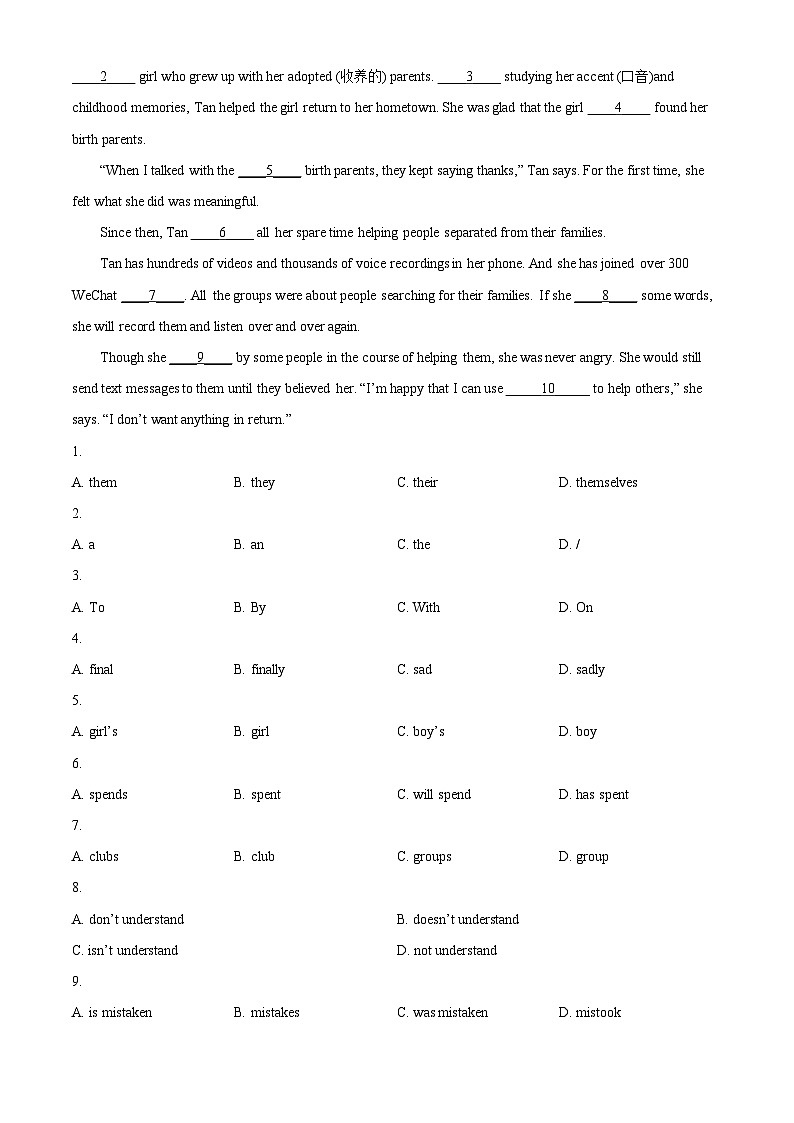 ____2____ girl who grew up with her adopted (收养的) parents. ____3____ studying her accent (口音)and childhood memories, Tan helped the girl return to her hometown. She was glad that the girl ____4____ found her birth parents.

"When I talked with the ____5____ birth parents, they kept saying thanks," Tan says. For the first time, she felt what she did was meaningful.

Since then, Tan ____6____ all her spare time helping people separated from their families.

Tan has hundreds of videos and thousands of voice recordings in her phone. And she has joined over 300 WeChat ____7____. All the groups were about people searching for their families. If she ____8____ some words, she will record them and listen over and over again.

Though she ____9____ by some people in the course of helping them, she was never angry. She would still send text messages to them until they believed her. "I'm happy that I can use ____10____ to help others," she says. "I don't want anything in return."

1.
A. them B. they C. their D. themselves

2.
A. a B. an C. the D. /

3.
A. To B. By C. With D. On

4.
A. final B. finally C. sad D. sadly

5.
A. girl's B. girl C. boy's D. boy

6.
A. spends B. spent C. will spend D. has spent

7.
A. clubs B. club C. groups D. group

8.
A. don't understand B. doesn't understand
C. isn't understand D. not understand

9.
A. is mistaken B. mistakes C. was mistaken D. mistook